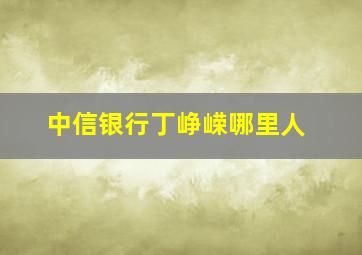 中信银行丁峥嵘哪里人